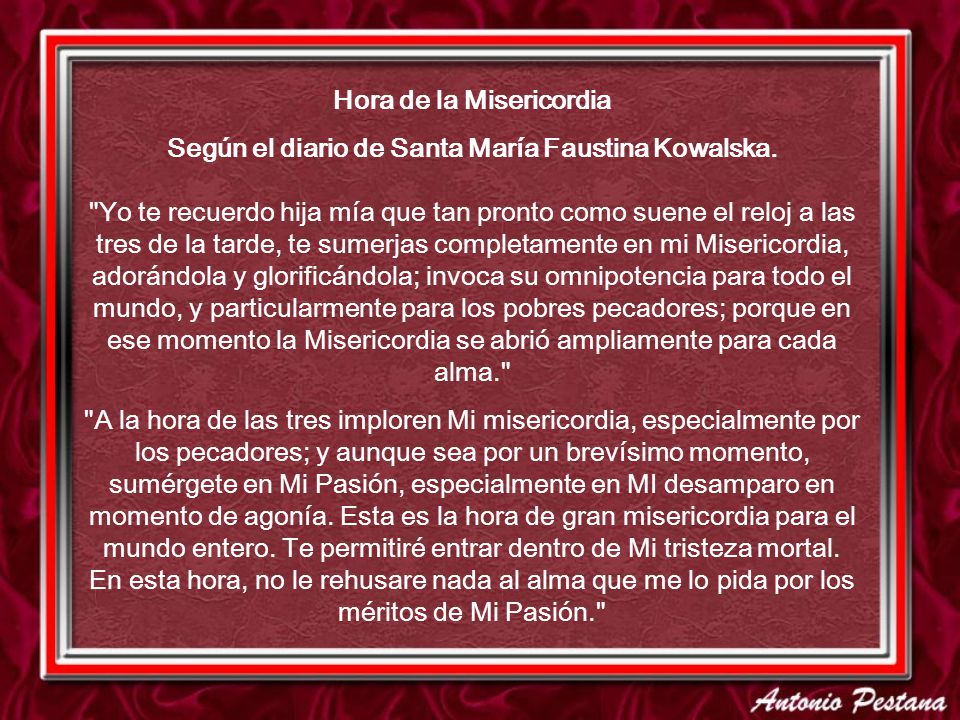 Hora de la Misericordia

Según el diario de Santa María Faustina Kowalska.

"Yo te recuerdo hija mía que tan pronto como suene el reloj a las tres de la tarde, te sumerjas completamente en mi Misericordia, adorándola y glorificándola; invoca su omnipotencia para todo el mundo, y particularmente para los pobres pecadores; porque en ese momento la Misericordia se abrió ampliamente para cada alma."

"A la hora de las tres imploren Mi misericordia, especialmente por los pecadores; y aunque sea por un brevísimo momento, sumérgete en Mi Pasión, especialmente en MI desamparo en momento de agonía. Esta es la hora de gran misericordia para el mundo entero. Te permitiré entrar dentro de Mi tristeza mortal. En esta hora, no le rehusare nada al alma que me lo pida por los méritos de Mi Pasión."

Antonio Pestana